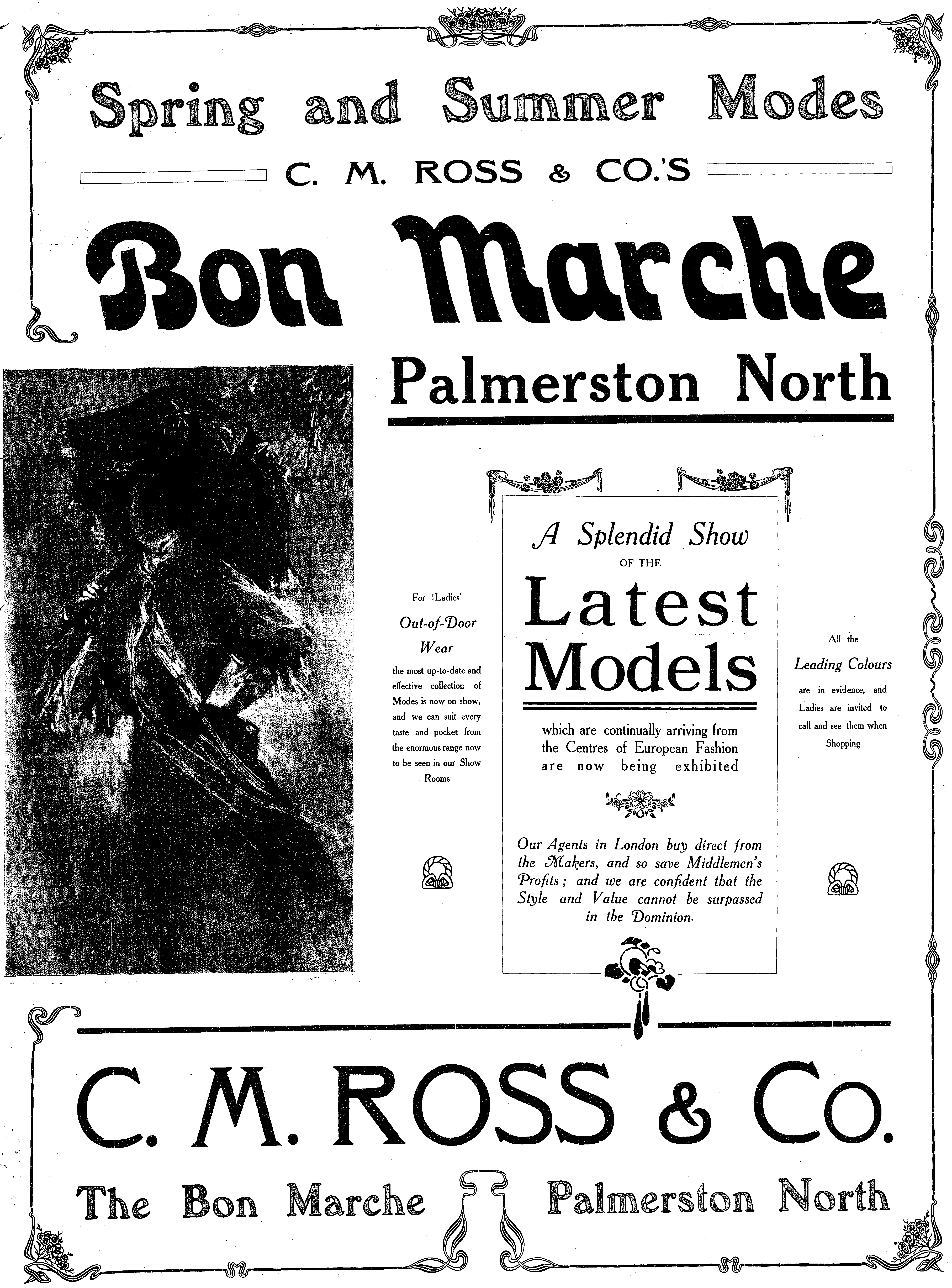 Spring and Summer Modes

C. M. ROSS & CO.'S

Bon Marche

Palmerston North

For Ladies'
Out-of-Door
Wear
the most up-to-date and effective collection of Modes is now on show, and we can suit every taste and pocket from the enormous range now to be seen in our Show Rooms

A Splendid Show
OF THE
Latest
Models

which are continually arriving from the Centres of European Fashion are now being exhibited

Our Agents in London buy direct from the Makers, and so save Middlemen's Profits; and we are confident that the Style and Value cannot be surpassed in the Dominion.

All the
Leading Colours
are in evidence, and Ladies are invited to call and see them when Shopping

C. M. ROSS & Co.

The Bon Marche Palmerston North